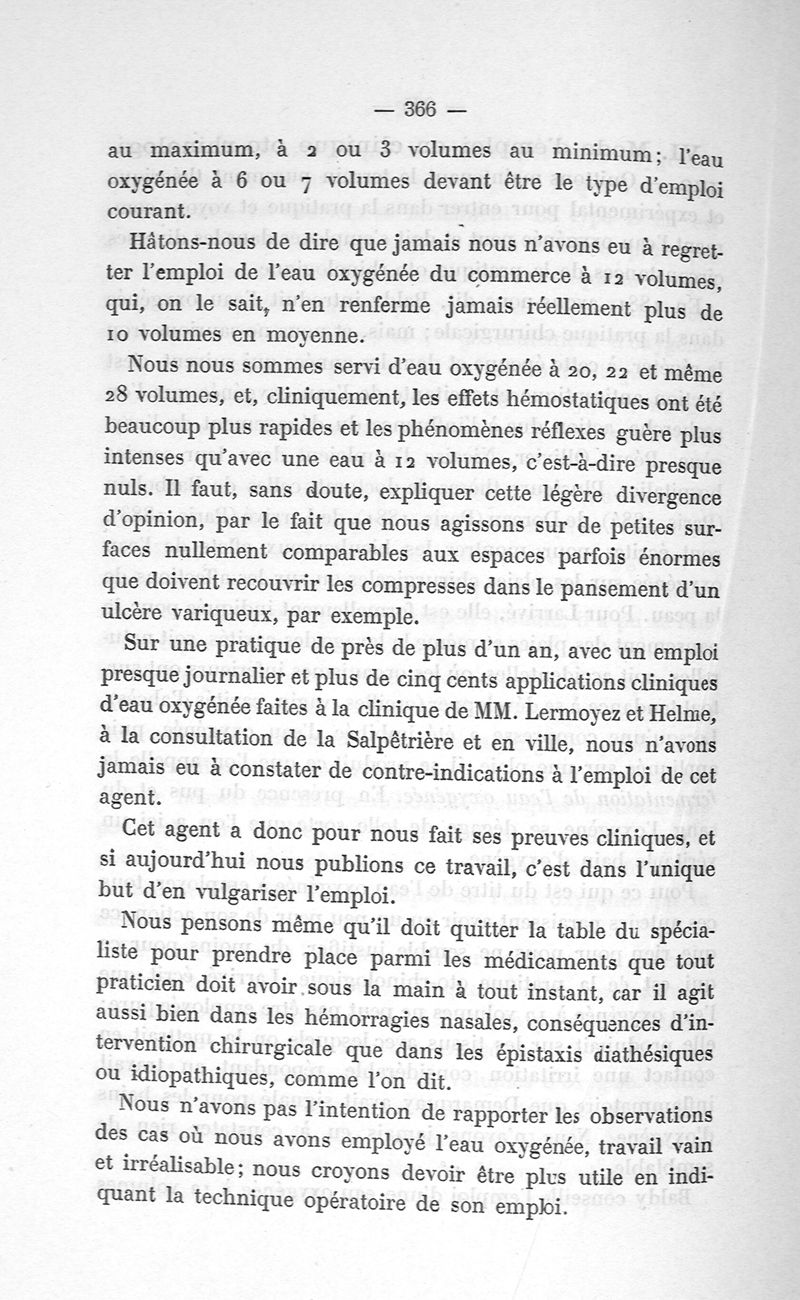 — 366 —

au maximum, à 2 ou 3 volumes au minimum; l'eau oxygénée à 6 ou 7 volumes devant être le type d'emploi courant.

Hâtons-nous de dire que jamais nous n'avons eu à regretter l'emploi de l'eau oxygénée du commerce à 12 volumes, qui, on le sait, n'en renferme jamais réellement plus de 10 volumes en moyenne.

Nous nous sommes servi d'eau oxygénée à 20, 22 et même 28 volumes, et, cliniquement, les effets hémostatiques ont été beaucoup plus rapides et les phénomènes réflexes guère plus intenses qu'avec une eau à 12 volumes, c'est-à-dire presque nuls. Il faut, sans doute, expliquer cette légère divergence d'opinion, par le fait que nous agissons sur de petites surfaces nullement comparables aux espaces parfois énormes que doivent recouvrir les compresses dans le pansement d'un ulcère variqueux, par exemple.

Sur une pratique de près de plus d'un an, avec un emploi presque journalier et plus de cinq cents applications cliniques d'eau oxygénée faites à la clinique de MM. Lermoyez et Helme, à la consultation de la Salpêtrière et en ville, nous n'avons jamais eu à constater de contre-indications à l'emploi de cet agent.

Cet agent a donc pour nous fait ses preuves cliniques, et si aujourd'hui nous publions ce travail, c'est dans l'unique but d'en vulgariser l'emploi.

Nous pensons même qu'il doit quitter la table du spécialiste pour prendre place parmi les médicaments que tout praticien doit avoir sous la main à tout instant, car il agit aussi bien dans les hémorragies nasales, conséquences d'intervention chirurgicale que dans les épistaxis diathésiques ou idiopathiques, comme l'on dit.

Nous n'avons pas l'intention de rapporter les observations des cas où nous avons employé l'eau oxygénée, travail vain et irréalisable; nous croyons devoir être plus utile en indiquant la technique opératoire de son emploi.